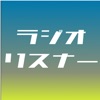 ラジオ
リスナー